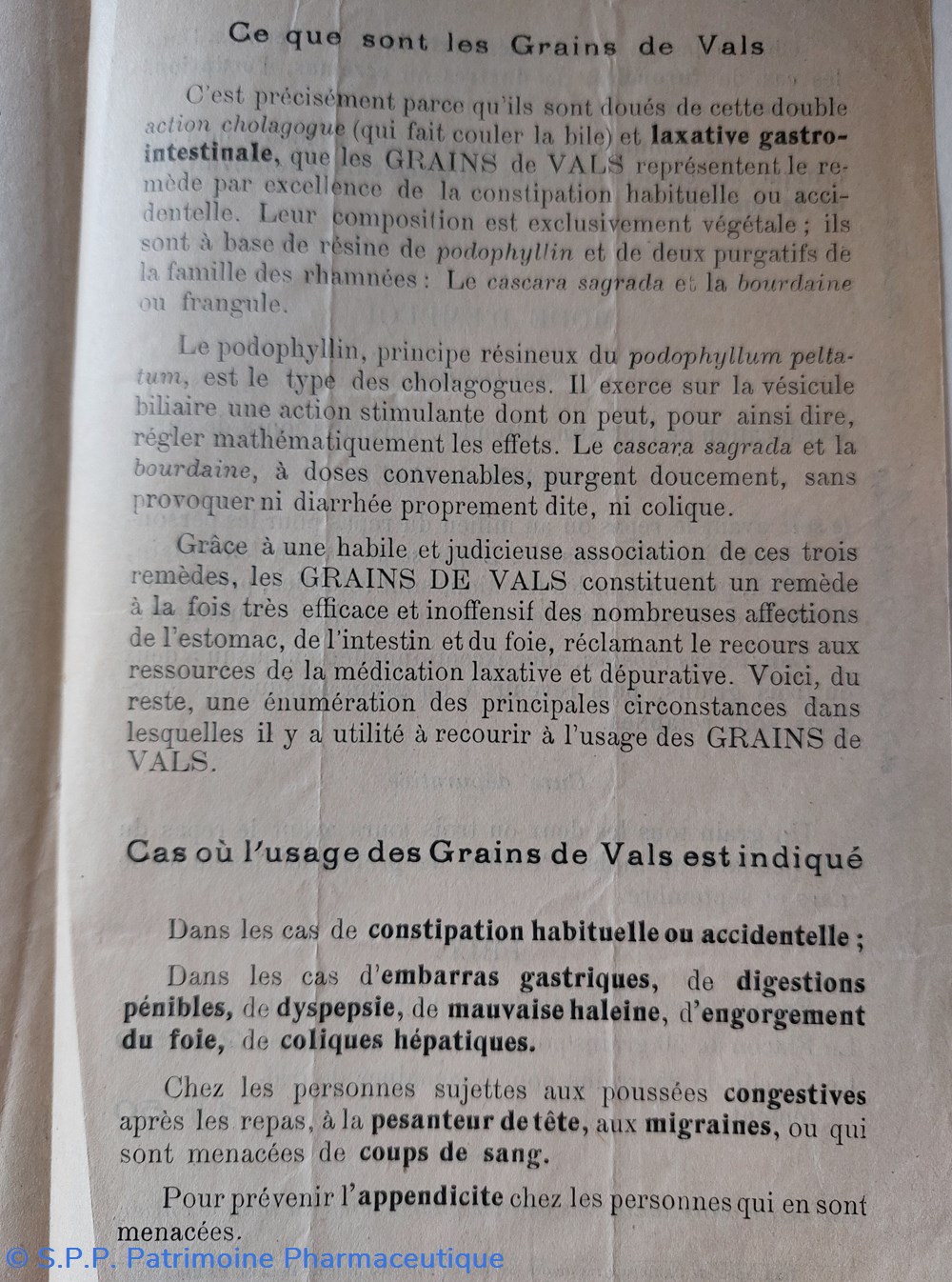 Ce que sont les Grains de Vals

C'est précisément parce qu'ils sont doués de cette double action cholagogue (qui fait couler la bile) et laxative gastro-intestinale, que les GRAINS de VALS représentent le remède par excellence de la constipation habituelle ou accidentelle. Leur composition est exclusivement végétale ; ils sont à base de résine de podophyllin et de deux purgatifs de la famille des rhamnées : Le cascara sagrada et la bourdaine ou frangule.

Le podophyllin, principe résineux du podophyllum peltatum, est le type des cholagogues. Il exerce sur la vésicule biliaire une action stimulante dont on peut, pour ainsi dire, régler mathématiquement les effets. Le cascara sagrada et la bourdaine, à doses convenables, purgent doucement, sans provoquer ni diarrhée proprement dite, ni colique.

Grâce à une habile et judicieuse association de ces trois remèdes, les GRAINS DE VALS constituent un remède à la fois très efficace et inoffensif des nombreuses affections de l'estomac, de l'intestin et du foie, réclamant le recours aux ressources de la médication laxative et dépurative. Voici, du reste, une énumération des principales circonstances dans lesquelles il y a utilité à recourir à l'usage des GRAINS de VALS.

Cas où l'usage des Grains de Vals est indiqué

Dans les cas de constipation habituelle ou accidentelle ;

Dans les cas d'embarras gastriques, de digestions pénibles, de dyspepsie, de mauvaise haleine, d'engorgement du foie, de coliques hépatiques.

Chez les personnes sujettes aux poussées congestives après les repas, à la pesanteur de tête, aux migraines, ou qui sont menacées de coups de sang.

Pour prévenir l'appendicite chez les personnes qui en sont menacées.

© S.P.P. Patrimoine Pharmaceutique